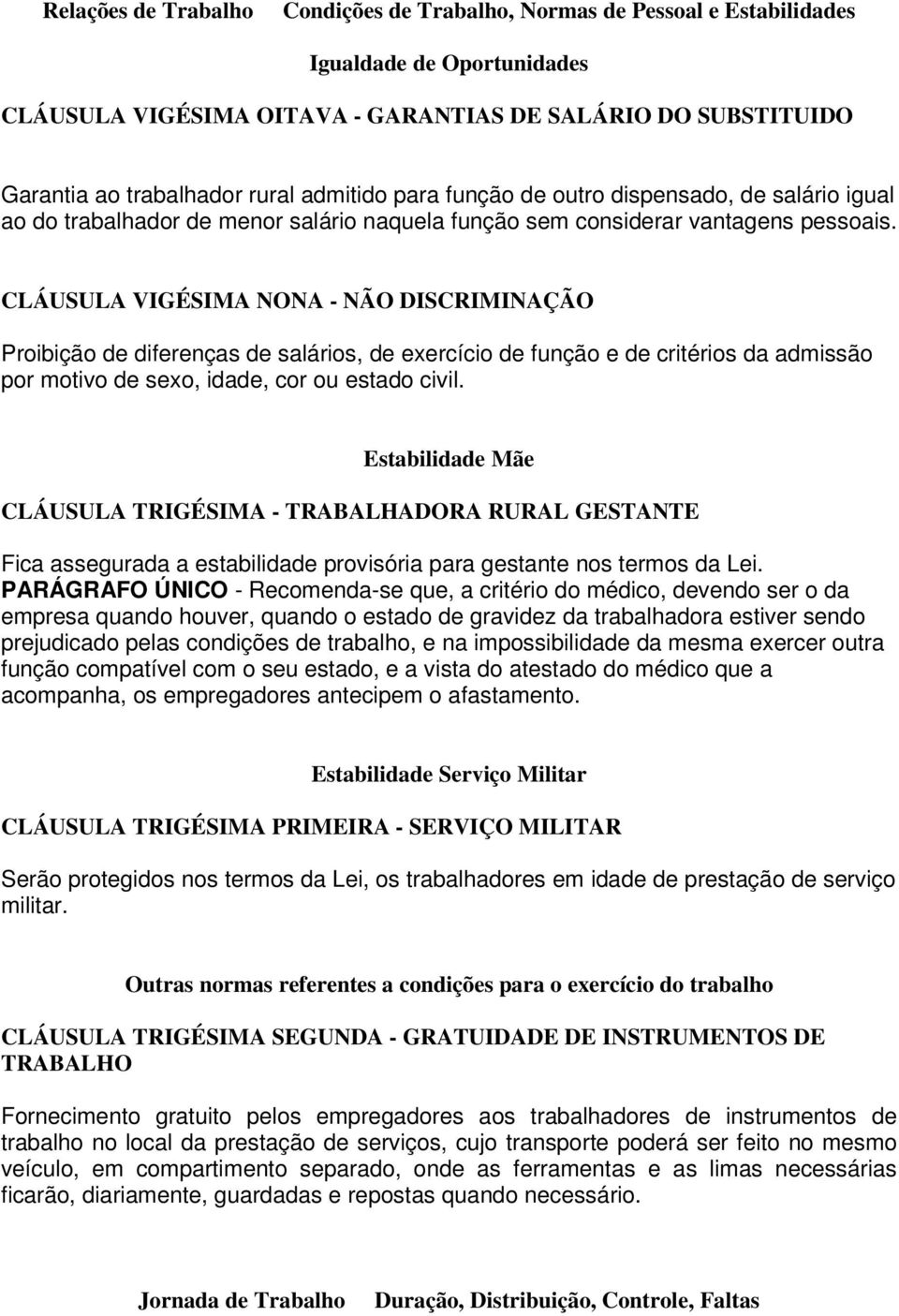 Relações de Trabalho Condições de Trabalho, Normas de Pessoal e Estabilidades

Igualdade de Oportunidades

CLÁUSULA VIGÉSIMA OITAVA - GARANTIAS DE SALÁRIO DO SUBSTITUIDO

Garantia ao trabalhador rural admitido para função de outro dispensado, de salário igual ao do trabalhador de menor salário naquela função sem considerar vantagens pessoais.

CLÁUSULA VIGÉSIMA NONA - NÃO DISCRIMINAÇÃO

Proibição de diferenças de salários, de exercício de função e de critérios da admissão por motivo de sexo, idade, cor ou estado civil.

Estabilidade Mãe

CLÁUSULA TRIGÉSIMA - TRABALHADORA RURAL GESTANTE

Fica assegurada a estabilidade provisória para gestante nos termos da Lei. PARÁGRAFO ÚNICO - Recomenda-se que, a critério do médico, devendo ser o da empresa quando houver, quando o estado de gravidez da trabalhadora estiver sendo prejudicado pelas condições de trabalho, e na impossibilidade da mesma exercer outra função compatível com o seu estado, e a vista do atestado do médico que a acompanha, os empregadores antecipem o afastamento.

Estabilidade Serviço Militar

CLÁUSULA TRIGÉSIMA PRIMEIRA - SERVIÇO MILITAR

Serão protegidos nos termos da Lei, os trabalhadores em idade de prestação de serviço militar.

Outras normas referentes a condições para o exercício do trabalho

CLÁUSULA TRIGÉSIMA SEGUNDA - GRATUIDADE DE INSTRUMENTOS DE TRABALHO

Fornecimento gratuito pelos empregadores aos trabalhadores de instrumentos de trabalho no local da prestação de serviços, cujo transporte poderá ser feito no mesmo veículo, em compartimento separado, onde as ferramentas e as limas necessárias ficarão, diariamente, guardadas e repostas quando necessário.

Jornada de Trabalho Duração, Distribuição, Controle, Faltas